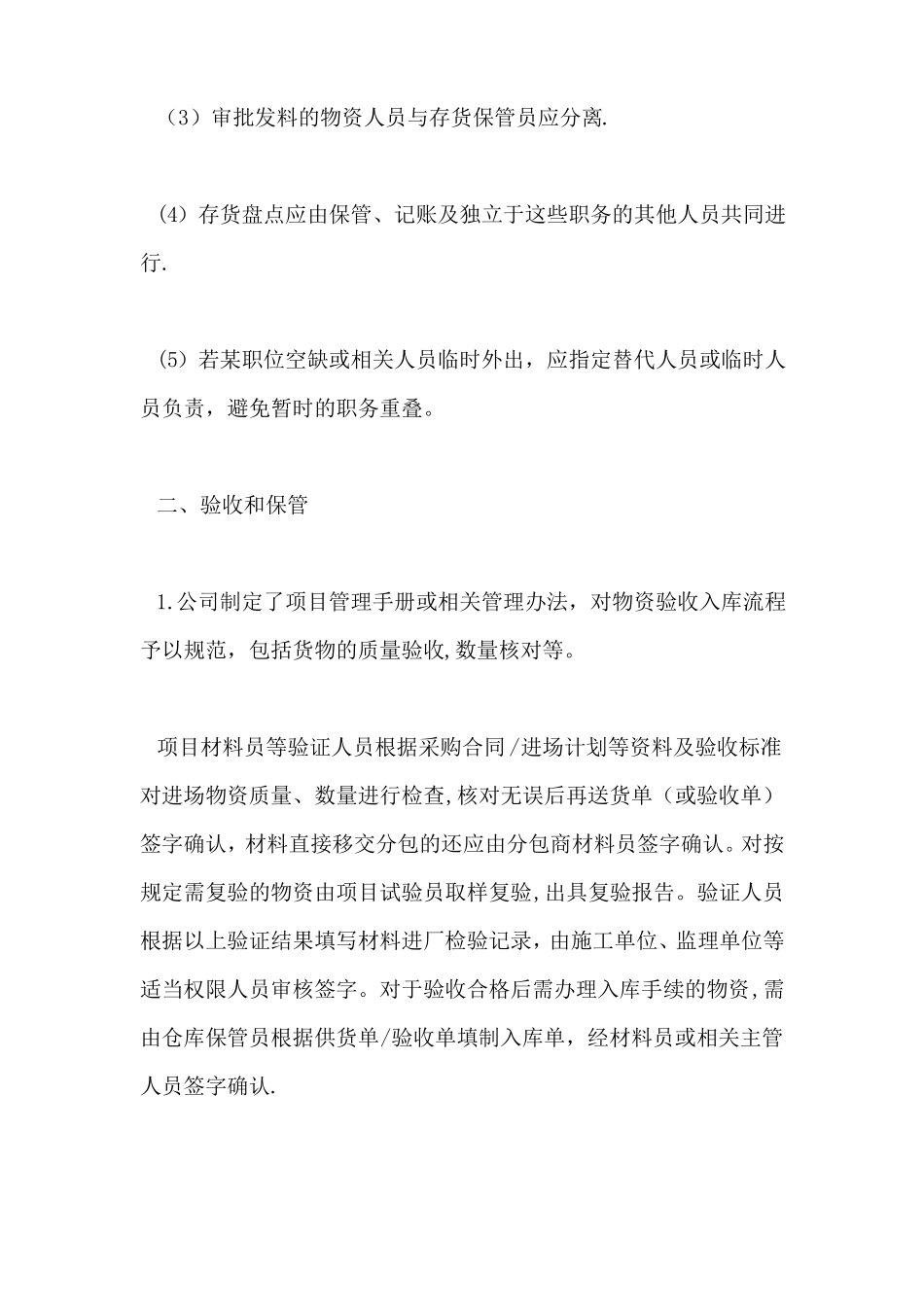 （3）审批发料的物资人员与存货保管员应分离.

(4）存货盘点应由保管、记账及独立于这些职务的其他人员共同进行.

(5）若某职位空缺或相关人员临时外出，应指定替代人员或临时人员负责，避免暂时的职务重叠。

二、验收和保管

1.公司制定了项目管理手册或相关管理办法，对物资验收入库流程予以规范，包括货物的质量验收,数量核对等。

项目材料员等验证人员根据采购合同/进场计划等资料及验收标准对进场物资质量、数量进行检查,核对无误后再送货单（或验收单）签字确认，材料直接移交分包的还应由分包商材料员签字确认。对按规定需复验的物资由项目试验员取样复验,出具复验报告。验证人员根据以上验证结果填写材料进厂检验记录,由施工单位、监理单位等适当权限人员审核签字。对于验收合格后需办理入库手续的物资,需由仓库保管员根据供货单/验收单填制入库单，经材料员或相关主管人员签字确认.